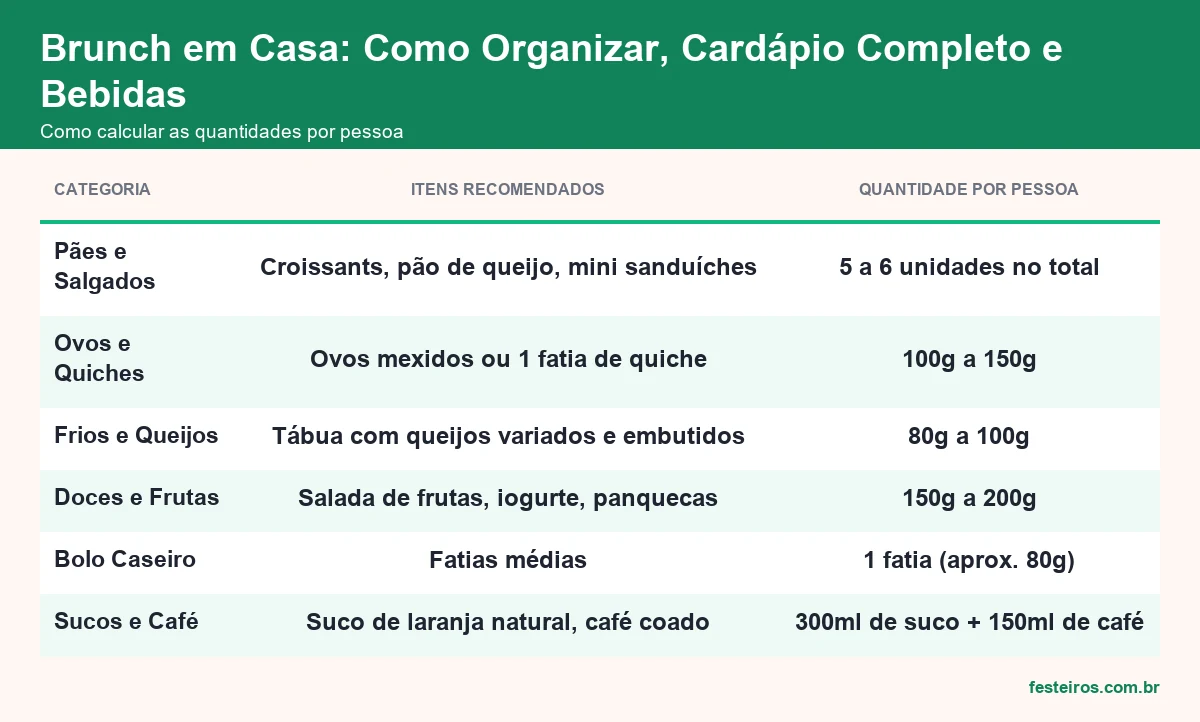 Brunch em Casa: Como Organizar, Cardápio Completo e Bebidas

Como calcular as quantidades por pessoa

| CATEGORIA | ITENS RECOMENDADOS | QUANTIDADE POR PESSOA |
|---|---|---|
| Pães e Salgados | Croissants, pão de queijo, mini sanduíches | 5 a 6 unidades no total |
| Ovos e Quiches | Ovos mexidos ou 1 fatia de quiche | 100g a 150g |
| Frios e Queijos | Tábua com queijos variados e embutidos | 80g a 100g |
| Doces e Frutas | Salada de frutas, iogurte, panquecas | 150g a 200g |
| Bolo Caseiro | Fatias médias | 1 fatia (aprox. 80g) |
| Sucos e Café | Suco de laranja natural, café coado | 300ml de suco + 150ml de café |

festeiros.com.br